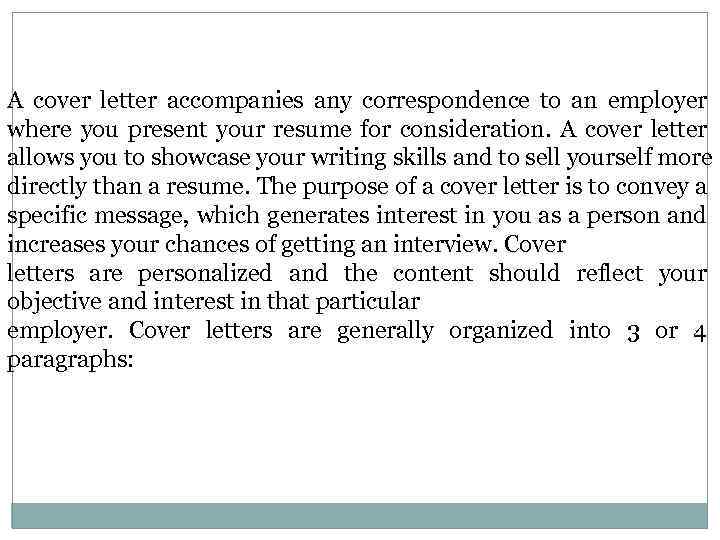 A cover letter accompanies any correspondence to an employer where you present your resume for consideration. A cover letter allows you to showcase your writing skills and to sell yourself more directly than a resume. The purpose of a cover letter is to convey a specific message, which generates interest in you as a person and increases your chances of getting an interview. Cover
letters are personalized and the content should reflect your objective and interest in that particular
employer. Cover letters are generally organized into 3 or 4 paragraphs: